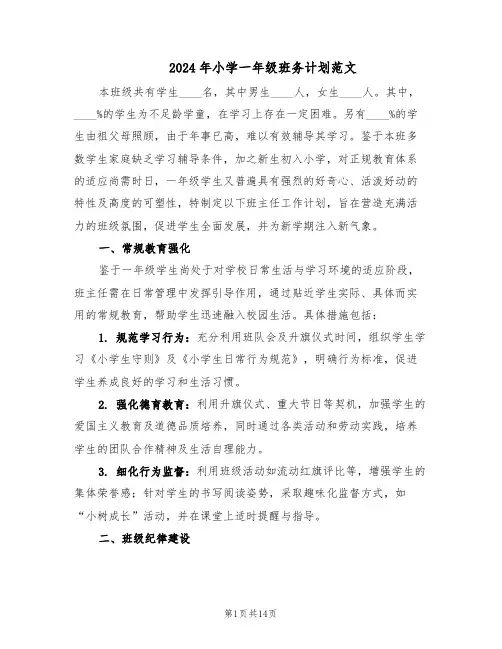 2024年小学一年级班务计划范文

本班级共有学生____名，其中男生____人，女生____人。其中，____%的学生为不足龄学童，在学习上存在一定困难。另有____%的学生由祖父母照顾，由于年事已高，难以有效辅导其学习。鉴于本班多数学生家庭缺乏学习辅导条件，加之新生初入小学，对正规教育体系的适应尚需时日，一年级学生又普遍具有强烈的好奇心、活泼好动的特性及高度的可塑性，特制定以下班主任工作计划，旨在营造充满活力的班级氛围，促进学生全面发展，并为新学期注入新气象。

一、常规教育强化

鉴于一年级学生尚处于对学校日常生活与学习环境的适应阶段，班主任需在日常管理中发挥引导作用，通过贴近学生实际、具体而实用的常规教育，帮助学生迅速融入校园生活。具体措施包括：

1. 规范学习行为：充分利用班队会及升旗仪式时间，组织学生学习《小学生守则》及《小学生日常行为规范》，明确行为标准，促进学生养成良好的学习和生活习惯。

2. 强化德育教育：利用升旗仪式、重大节日等契机，加强学生的爱国主义教育及道德品质培养，同时通过各类活动和劳动实践，培养学生的团队合作精神及生活自理能力。

3. 细化行为监督：利用班级活动如流动红旗评比等，增强学生的集体荣誉感；针对学生的书写阅读姿势，采取趣味化监督方式，如“小树成长”活动，并在课堂上适时提醒与指导。

二、班级纪律建设

第1页共14页